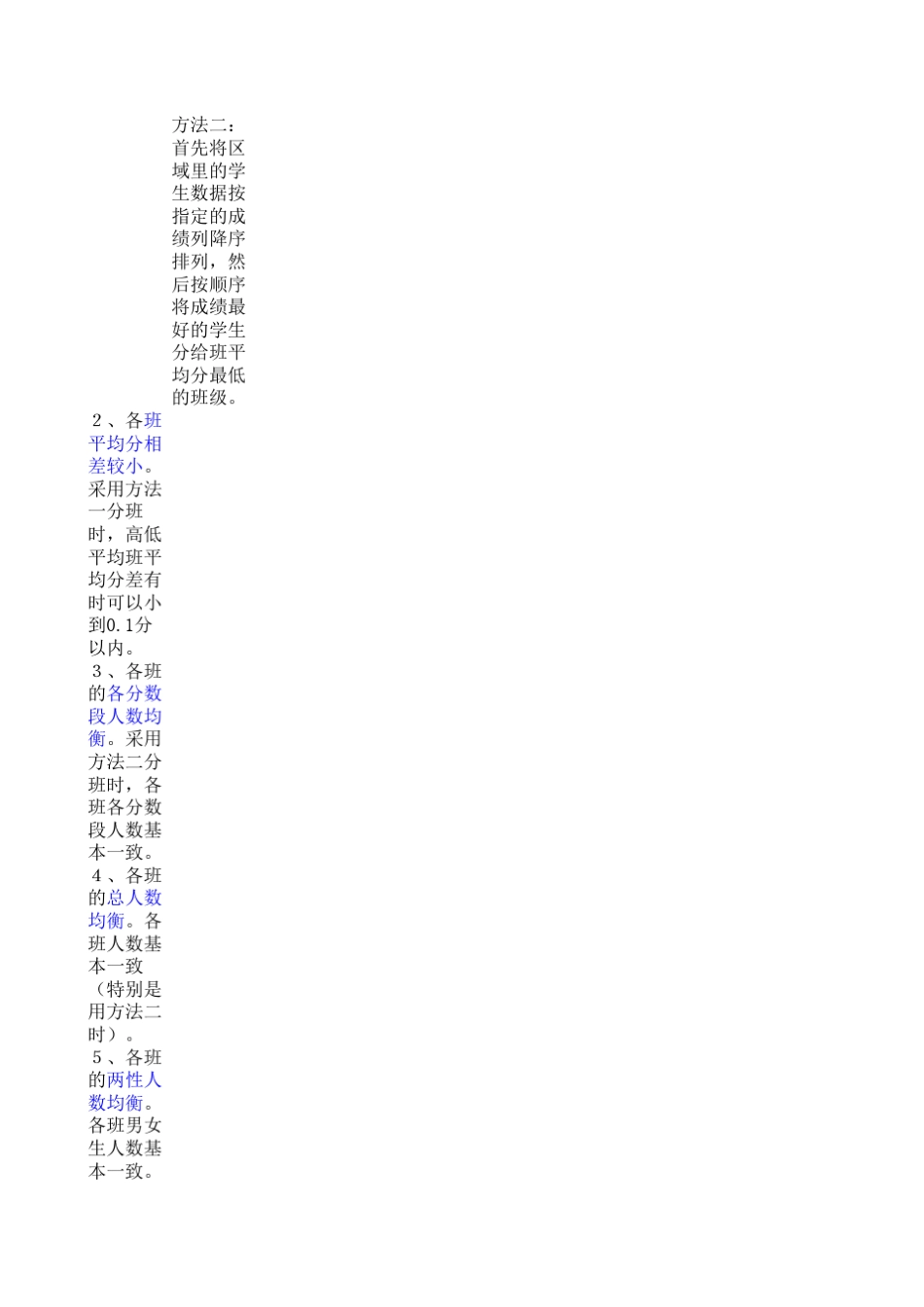 方法二：首先将区域里的学生数据按指定的成绩列降序排列，然后按顺序将成绩最好的学生分给班平均分最低的班级。

２、各班平均分相差较小。采用方法一分班时，高低平均班平均分差有时可以小到0.1分以内。

３、各班的各分数段人数均衡。采用方法二分班时，各班各分数段人数基本一致。

４、各班的总人数均衡。各班人数基本一致（特别是用方法二时）。

５、各班的两性人数均衡。各班男女生人数基本一致。